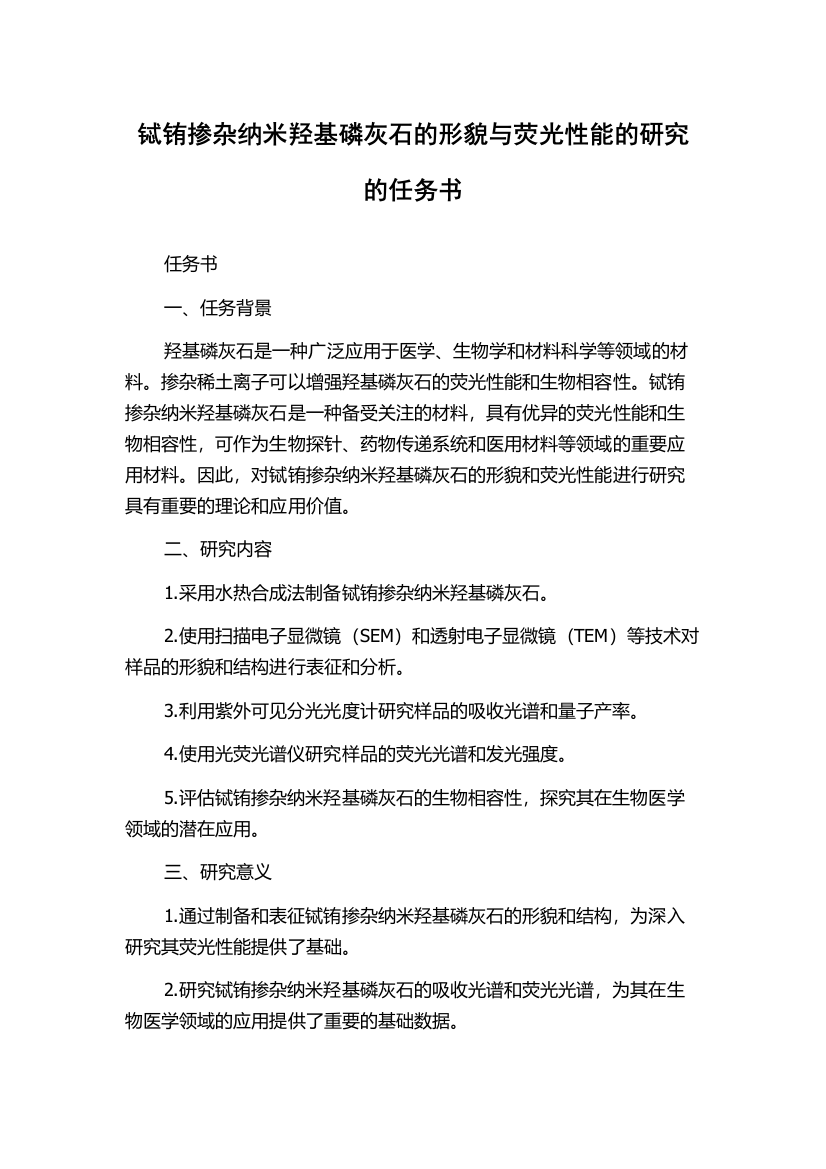 铽铕掺杂纳米羟基磷灰石的形貌与荧光性能的研究的任务书

任务书

一、任务背景

羟基磷灰石是一种广泛应用于医学、生物学和材料科学等领域的材料。掺杂稀土离子可以增强羟基磷灰石的荧光性能和生物相容性。铽铕掺杂纳米羟基磷灰石是一种备受关注的材料，具有优异的荧光性能和生物相容性，可作为生物探针、药物传递系统和医用材料等领域的重要应用材料。因此，对铽铕掺杂纳米羟基磷灰石的形貌和荧光性能进行研究具有重要的理论和应用价值。

二、研究内容

1.采用水热合成法制备铽铕掺杂纳米羟基磷灰石。

2.使用扫描电子显微镜（SEM）和透射电子显微镜（TEM）等技术对样品的形貌和结构进行表征和分析。

3.利用紫外可见分光光度计研究样品的吸收光谱和量子产率。

4.使用光荧光谱仪研究样品的荧光光谱和发光强度。

5.评估铽铕掺杂纳米羟基磷灰石的生物相容性，探究其在生物医学领域的潜在应用。

三、研究意义

1.通过制备和表征铽铕掺杂纳米羟基磷灰石的形貌和结构，为深入研究其荧光性能提供了基础。

2.研究铽铕掺杂纳米羟基磷灰石的吸收光谱和荧光光谱，为其在生物医学领域的应用提供了重要的基础数据。